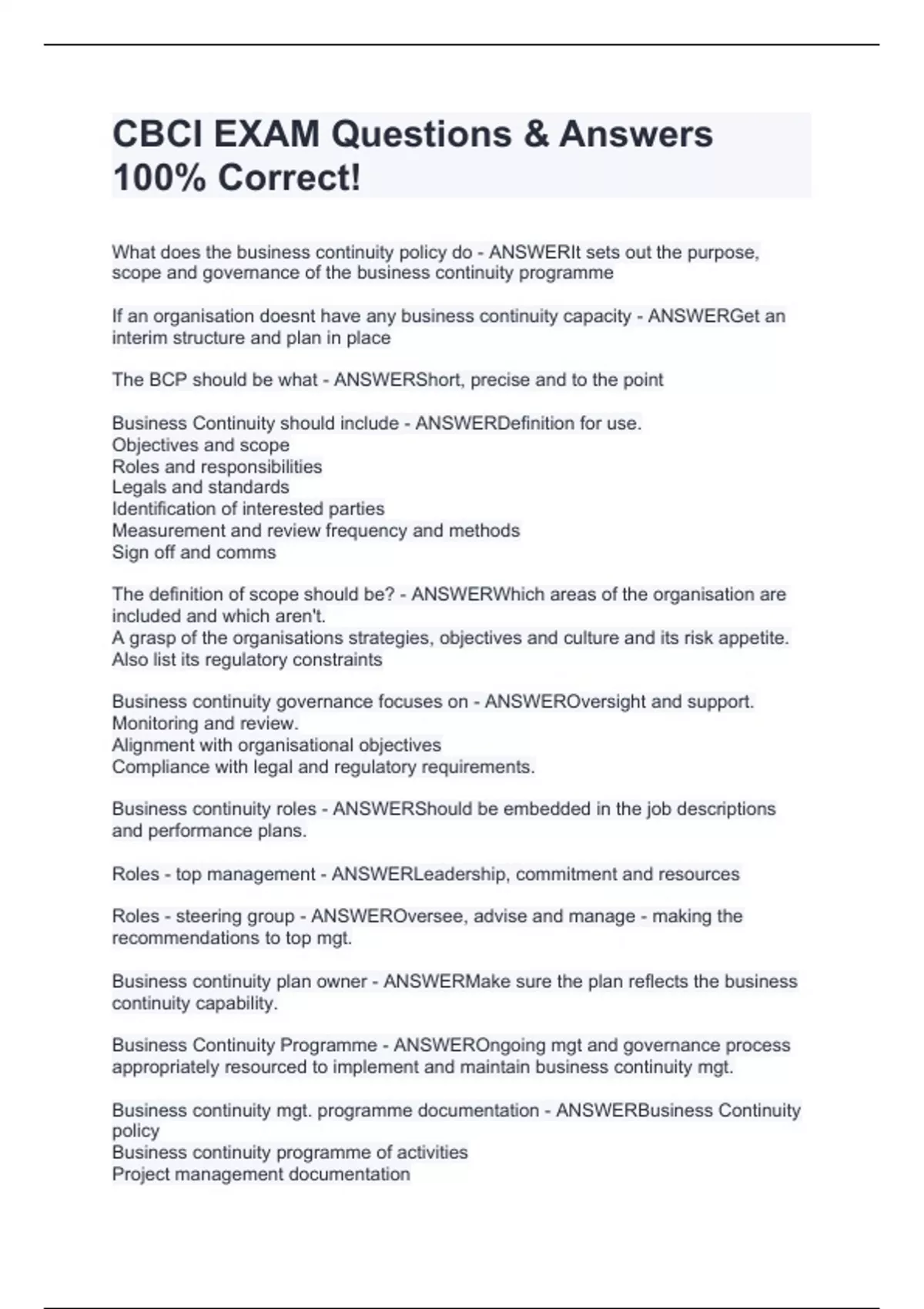 CBCI EXAM Questions & Answers 100% Correct!

What does the business continuity policy do - ANSWERIt sets out the purpose, scope and governance of the business continuity programme

If an organisation doesnt have any business continuity capacity - ANSWERGet an interim structure and plan in place

The BCP should be what - ANSWERShort, precise and to the point

Business Continuity should include - ANSWERDefinition for use.
Objectives and scope
Roles and responsibilities
Legals and standards
Identification of interested parties
Measurement and review frequency and methods
Sign off and comms

The definition of scope should be? - ANSWERWhich areas of the organisation are included and which aren't.
A grasp of the organisations strategies, objectives and culture and its risk appetite.
Also list its regulatory constraints

Business continuity governance focuses on - ANSWEROversight and support.
Monitoring and review.
Alignment with organisational objectives
Compliance with legal and regulatory requirements.

Business continuity roles - ANSWERShould be embedded in the job descriptions and performance plans.

Roles - top management - ANSWERLeadership, commitment and resources

Roles - steering group - ANSWEROversee, advise and manage - making the recommendations to top mgt.

Business continuity plan owner - ANSWERMake sure the plan reflects the business continuity capability.

Business Continuity Programme - ANSWEROngoing mgt and governance process appropriately resourced to implement and maintain business continuity mgt.

Business continuity mgt. programme documentation - ANSWERBusiness Continuity policy
Business continuity programme of activities
Project management documentation